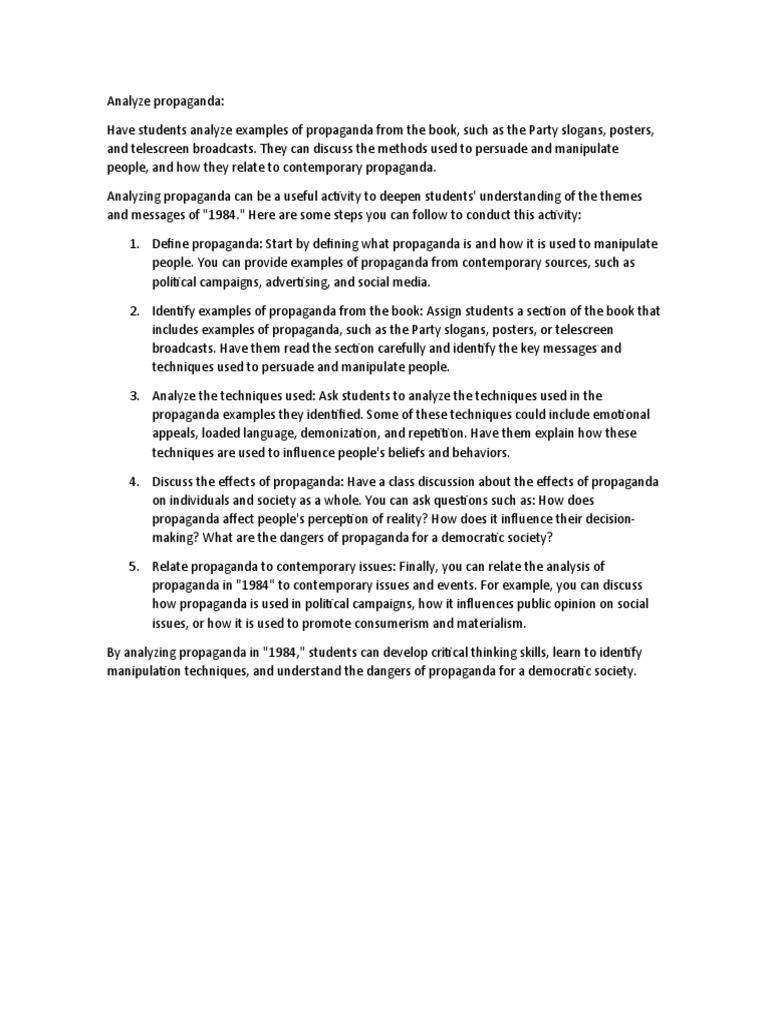 Analyze propaganda:

Have students analyze examples of propaganda from the book, such as the Party slogans, posters, and telescreen broadcasts. They can discuss the methods used to persuade and manipulate people, and how they relate to contemporary propaganda.

Analyzing propaganda can be a useful activity to deepen students' understanding of the themes and messages of "1984." Here are some steps you can follow to conduct this activity:

1. Define propaganda: Start by defining what propaganda is and how it is used to manipulate people. You can provide examples of propaganda from contemporary sources, such as political campaigns, advertising, and social media.

2. Identify examples of propaganda from the book: Assign students a section of the book that includes examples of propaganda, such as the Party slogans, posters, or telescreen broadcasts. Have them read the section carefully and identify the key messages and techniques used to persuade and manipulate people.

3. Analyze the techniques used: Ask students to analyze the techniques used in the propaganda examples they identified. Some of these techniques could include emotional appeals, loaded language, demonization, and repetition. Have them explain how these techniques are used to influence people's beliefs and behaviors.

4. Discuss the effects of propaganda: Have a class discussion about the effects of propaganda on individuals and society as a whole. You can ask questions such as: How does propaganda affect people's perception of reality? How does it influence their decision-making? What are the dangers of propaganda for a democratic society?

5. Relate propaganda to contemporary issues: Finally, you can relate the analysis of propaganda in "1984" to contemporary issues and events. For example, you can discuss how propaganda is used in political campaigns, how it influences public opinion on social issues, or how it is used to promote consumerism and materialism.

By analyzing propaganda in "1984," students can develop critical thinking skills, learn to identify manipulation techniques, and understand the dangers of propaganda for a democratic society.